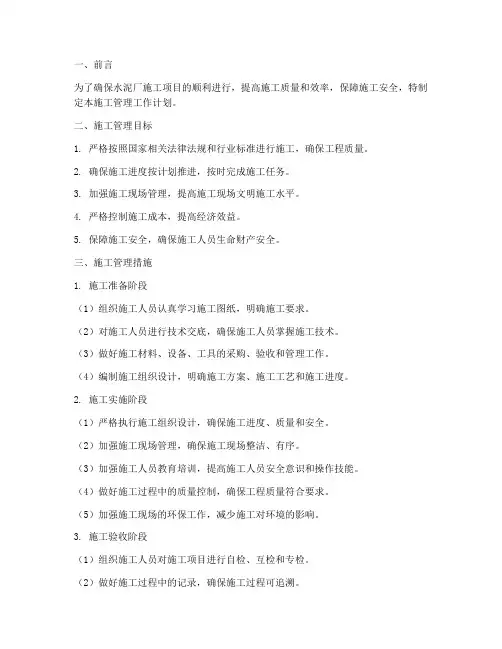 一、前言

为了确保水泥厂施工项目的顺利进行，提高施工质量和效率，保障施工安全，特制定本施工管理工作计划。

二、施工管理目标

1. 严格按照国家相关法律法规和行业标准进行施工，确保工程质量。

2. 确保施工进度按计划推进，按时完成施工任务。

3. 加强施工现场管理，提高施工现场文明施工水平。

4. 严格控制施工成本，提高经济效益。

5. 保障施工安全，确保施工人员生命财产安全。

三、施工管理措施

1. 施工准备阶段

（1）组织施工人员认真学习施工图纸，明确施工要求。

（2）对施工人员进行技术交底，确保施工人员掌握施工技术。

（3）做好施工材料、设备、工具的采购、验收和管理工作。

（4）编制施工组织设计，明确施工方案、施工工艺和施工进度。

2. 施工实施阶段

（1）严格执行施工组织设计，确保施工进度、质量和安全。

（2）加强施工现场管理，确保施工现场整洁、有序。

（3）加强施工人员教育培训，提高施工人员安全意识和操作技能。

（4）做好施工过程中的质量控制，确保工程质量符合要求。

（5）加强施工现场的环保工作，减少施工对环境的影响。

3. 施工验收阶段

（1）组织施工人员对施工项目进行自检、互检和专检。

（2）做好施工过程中的记录，确保施工过程可追溯。